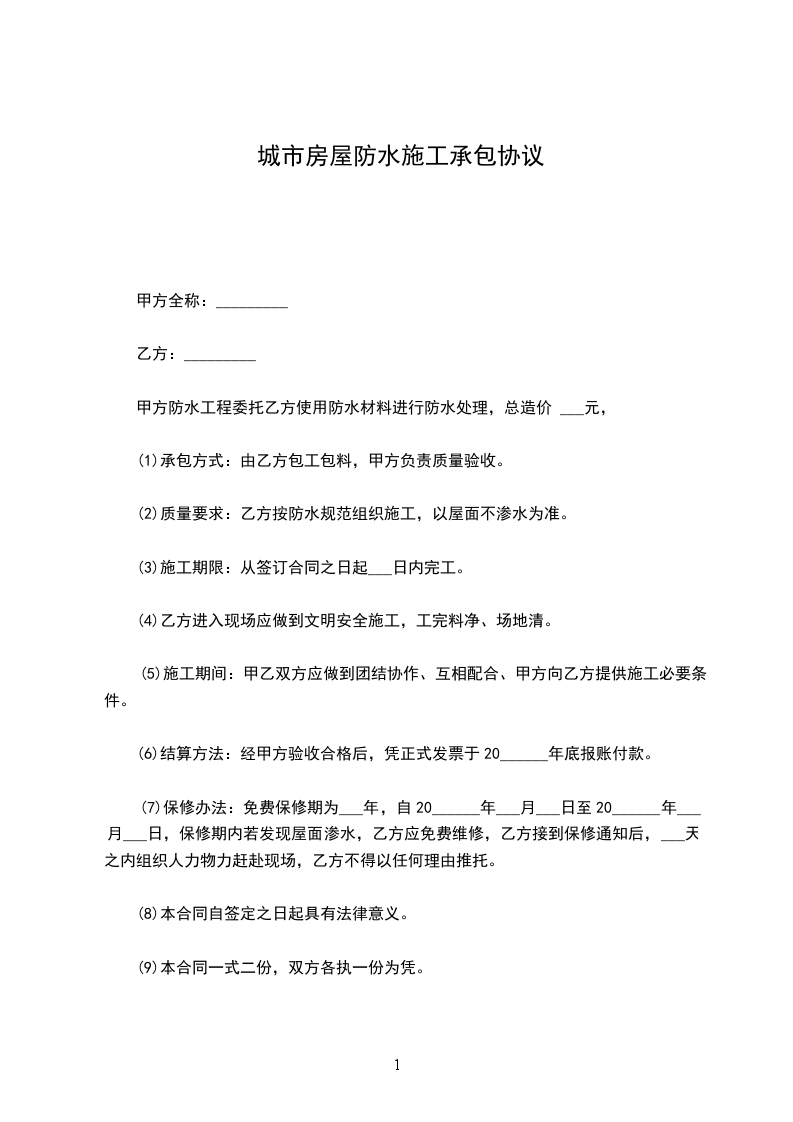 城市房屋防水施工承包协议

甲方全称：_________

乙方：_________

甲方防水工程委托乙方使用防水材料进行防水处理，总造价 ___元，

⑴承包方式：由乙方包工包料，甲方负责质量验收。

⑵质量要求：乙方按防水规范组织施工，以屋面不渗水为准。

⑶施工期限：从签订合同之日起___日内完工。

⑷乙方进入现场应做到文明安全施工，工完料净、场地清。

⑸施工期间：甲乙双方应做到团结协作、互相配合、甲方向乙方提供施工必要条件。

⑹结算方法：经甲方验收合格后，凭正式发票于 20______年底报账付款。

⑺保修办法：免费保修期为___年，自 20______年___月___日至 20______年___月___日，保修期内若发现屋面渗水，乙方应免费维修，乙方接到保修通知后，___天之内组织人力物力赶赴现场，乙方不得以任何理由推托。

⑻本合同自签定之日起具有法律意义。

⑼本合同一式二份，双方各执一份为凭。

1